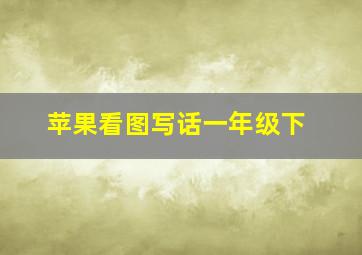 苹果看图写话一年级下